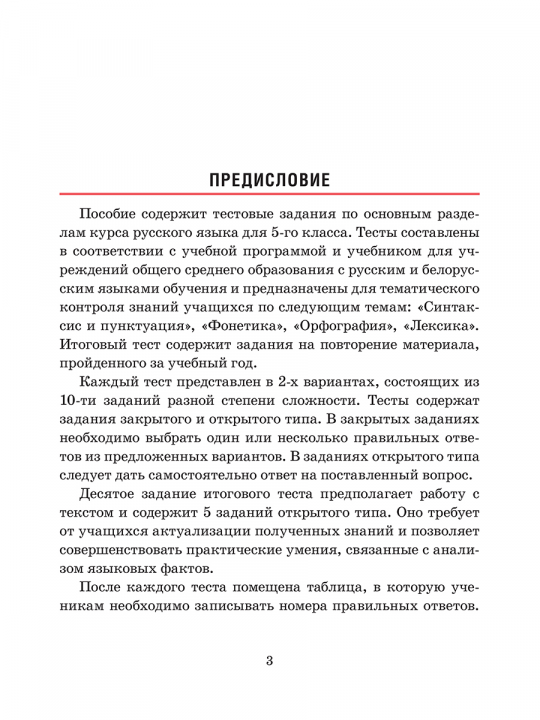 ПРЕДИСЛОВИЕ

Пособие содержит тестовые задания по основным разделам курса русского языка для 5-го класса. Тесты составлены в соответствии с учебной программой и учебником для учреждений общего среднего образования с русским и белорусским языками обучения и предназначены для тематического контроля знаний учащихся по следующим темам: «Синтаксис и пунктуация», «Фонетика», «Орфография», «Лексика». Итоговый тест содержит задания на повторение материала, пройденного за учебный год.

Каждый тест представлен в 2-х вариантах, состоящих из 10-ти заданий разной степени сложности. Тесты содержат задания закрытого и открытого типа. В закрытых заданиях необходимо выбрать один или несколько правильных ответов из предложенных вариантов. В заданиях открытого типа следует дать самостоятельно ответ на поставленный вопрос.

Десятое задание итогового теста предполагает работу с текстом и содержит 5 заданий открытого типа. Оно требует от учащихся актуализации полученных знаний и позволяет совершенствовать практические умения, связанные с анализом языковых фактов.

После каждого теста помещена таблица, в которую ученикам необходимо записывать номера правильных ответов.

3